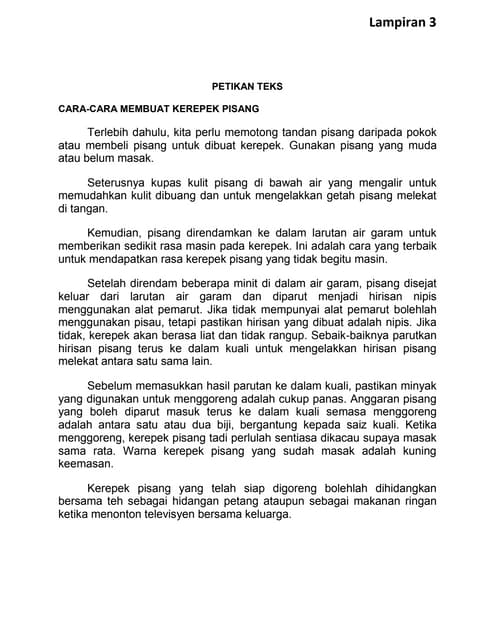 Lampiran 3

PETIKAN TEKS

CARA-CARA MEMBUAT KEREPEK PISANG

Terlebih dahulu, kita perlu memotong tandan pisang daripada pokok atau membeli pisang untuk dibuat kerepek. Gunakan pisang yang muda atau belum masak.

Seterusnya kupas kulit pisang di bawah air yang mengalir untuk memudahkan kulit dibuang dan untuk mengelakkan getah pisang melekat di tangan.

Kemudian, pisang direndamkan ke dalam larutan air garam untuk memberikan sedikit rasa masin pada kerepek. Ini adalah cara yang terbaik untuk mendapatkan rasa kerepek pisang yang tidak begitu masin.

Setelah direndam beberapa minit di dalam air garam, pisang disejat keluar dari larutan air garam dan diparut menjadi hirisan nipis menggunakan alat pemarut. Jika tidak mempunyai alat pemarut bolehlah menggunakan pisau, tetapi pastikan hirisan yang dibuat adalah nipis. Jika tidak, kerepek akan berasa liat dan tidak rangup. Sebaik-baiknya parutkan hirisan pisang terus ke dalam kuali untuk mengelakkan hirisan pisang melekat antara satu sama lain.

Sebelum memasukkan hasil parutan ke dalam kuali, pastikan minyak yang digunakan untuk menggoreng adalah cukup panas. Anggaran pisang yang boleh diparut masuk terus ke dalam kuali semasa menggoreng adalah antara satu atau dua biji, bergantung kepada saiz kuali. Ketika menggoreng, kerepek pisang tadi perlulah sentiasa dikacau supaya masak sama rata. Warna kerepek pisang yang sudah masak adalah kuning keemasan.

Kerepek pisang yang telah siap digoreng bolehlah dihidangkan bersama teh sebagai hidangan petang ataupun sebagai makanan ringan ketika menonton televisyen bersama keluarga.